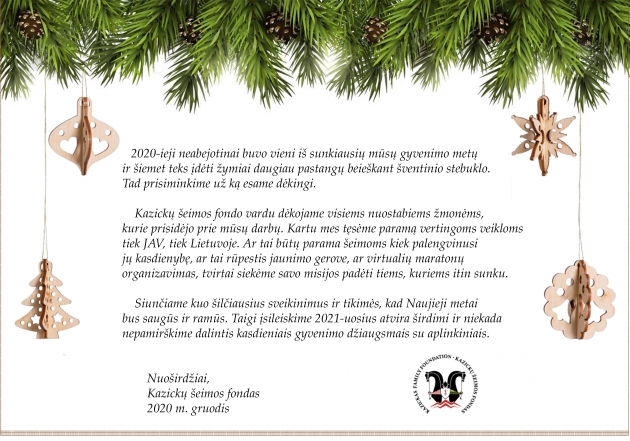 2020-ieji neabejotinai buvo vieni iš sunkiausių mūsų gyvenimo metų ir šiemet teks įdėti žymiai daugiau pastangų beieškant šventinio stebuklo. Tad prisiminkime už ką esame dėkingi.

Kazickų šeimos fondo vardu dėkojame visiems nuostabiems žmonėms, kurie prisidėjo prie mūsų darbų. Kartu mes tęsėme paramą vertingoms veikloms tiek JAV, tiek Lietuvoje. Ar tai būtų parama šeimoms kiek palengvinusi jų kasdienybę, ar tai rūpestis jaunimo gerove, ar virtualių maratonų organizavimas, tvirtai siekėme savo misijos padėti tiems, kuriems itin sunku.

Siunčiame kuo šilčiausius sveikinimus ir tikimės, kad Naujieji metai bus saugūs ir ramūs. Taigi įsileiskime 2021-uosius atvira širdimi ir niekada nepamirškime dalintis kasdieniais gyvenimo džiaugsmais su aplinkiniais.

Nuoširdžiai,
Kazickų šeimos fondas
2020 m. gruodis

KAZICKAS FAMILY FOUNDATION · KAZICKŲ ŠEIMOS FONDAS